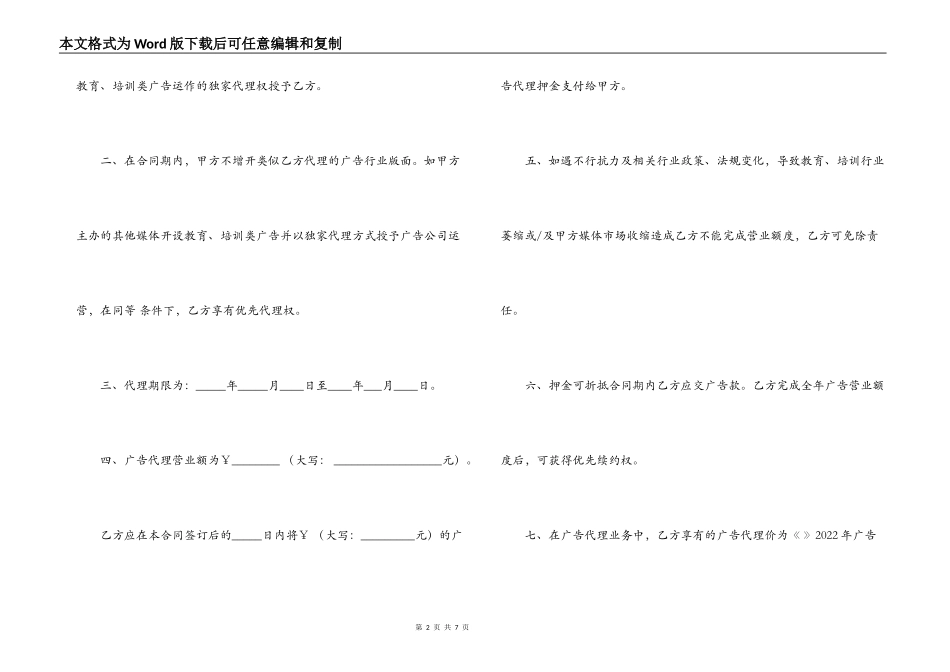 本文格式为Word版下载后可任意编辑和复制

教育、培训类广告运作的独家代理权授予乙方。

二、在合同期内，甲方不增开类似乙方代理的广告行业版面。如甲方主办的其他媒体开设教育、培训类广告并以独家代理方式授予广告公司运营，在同等 条件下，乙方享有优先代理权。

三、代理期限为：_____年_____月____日至____年___月____日。

四、广告代理营业额为￥________（大写：__________________元）。

乙方应在本合同签订后的_____日内将￥（大写：_________元）的广告代理押金支付给甲方。

五、如遇不行抗力及相关行业政策、法规变化，导致教育、培训行业萎缩或/及甲方媒体市场收缩造成乙方不能完成营业额度，乙方可免除责任。

六、押金可折抵合同期内乙方应交广告款。乙方完成全年广告营业额度后，可获得优先续约权。

七、在广告代理业务中，乙方享有的广告代理价为《》2022年广告

第 2 页 共 7 页